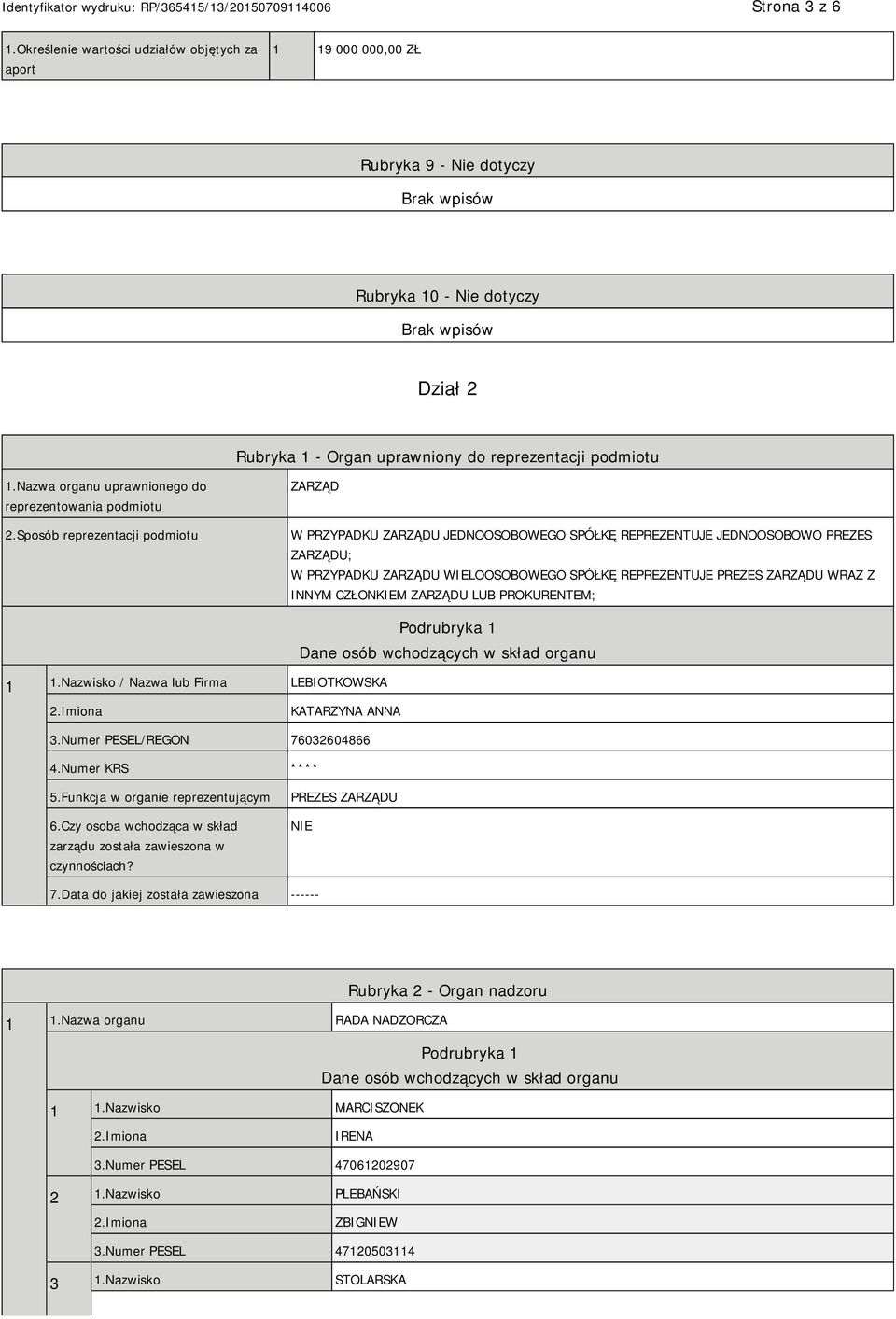 Identyfikator wydruku: RP/365415/13/20150709114006

Strona 3 z 6

| 1.Określenie wartości udziałów objętych za aport | 1 | 19 000 000,00 ZŁ |
|---|---|---|

Rubryka 9 - Nie dotyczy

Brak wpisów

Rubryka 10 - Nie dotyczy

Brak wpisów

Dział 2

Rubryka 1 - Organ uprawniony do reprezentacji podmiotu

| 1.Nazwa organu uprawnionego do reprezentowania podmiotu | ZARZĄD |
|---|---|
| 2.Sposób reprezentacji podmiotu | W PRZYPADKU ZARZĄDU JEDNOOSOBOWEGO SPÓŁKĘ REPREZENTUJE JEDNOOSOBOWO PREZES ZARZĄDU; W PRZYPADKU ZARZĄDU WIELOOSOBOWEGO SPÓŁKĘ REPREZENTUJE PREZES ZARZĄDU WRAZ Z INNYM CZŁONKIEM ZARZĄDU LUB PROKURENTEM; |

Podrubryka 1
Dane osób wchodzących w skład organu

| 1 | 1.Nazwisko / Nazwa lub Firma | LEBIOTKOWSKA |
|---|---|---|
| | 2.Imiona | KATARZYNA ANNA |
| | 3.Numer PESEL/REGON | 76032604866 |
| | 4.Numer KRS | **** |
| | 5.Funkcja w organie reprezentującym | PREZES ZARZĄDU |
| | 6.Czy osoba wchodząca w skład zarządu została zawieszona w czynnościach? | NIE |
| | 7.Data do jakiej została zawieszona | ------ |

Rubryka 2 - Organ nadzoru

| 1 | 1.Nazwa organu | RADA NADZORCZA |
|---|---|---|

Podrubryka 1
Dane osób wchodzących w skład organu

| 1 | 1.Nazwisko | MARCISZONEK |
|---|---|---|
| | 2.Imiona | IRENA |
| | 3.Numer PESEL | 47061202907 |
| 2 | 1.Nazwisko | PLEBAŃSKI |
| | 2.Imiona | ZBIGNIEW |
| | 3.Numer PESEL | 47120503114 |
| 3 | 1.Nazwisko | STOLARSKA |